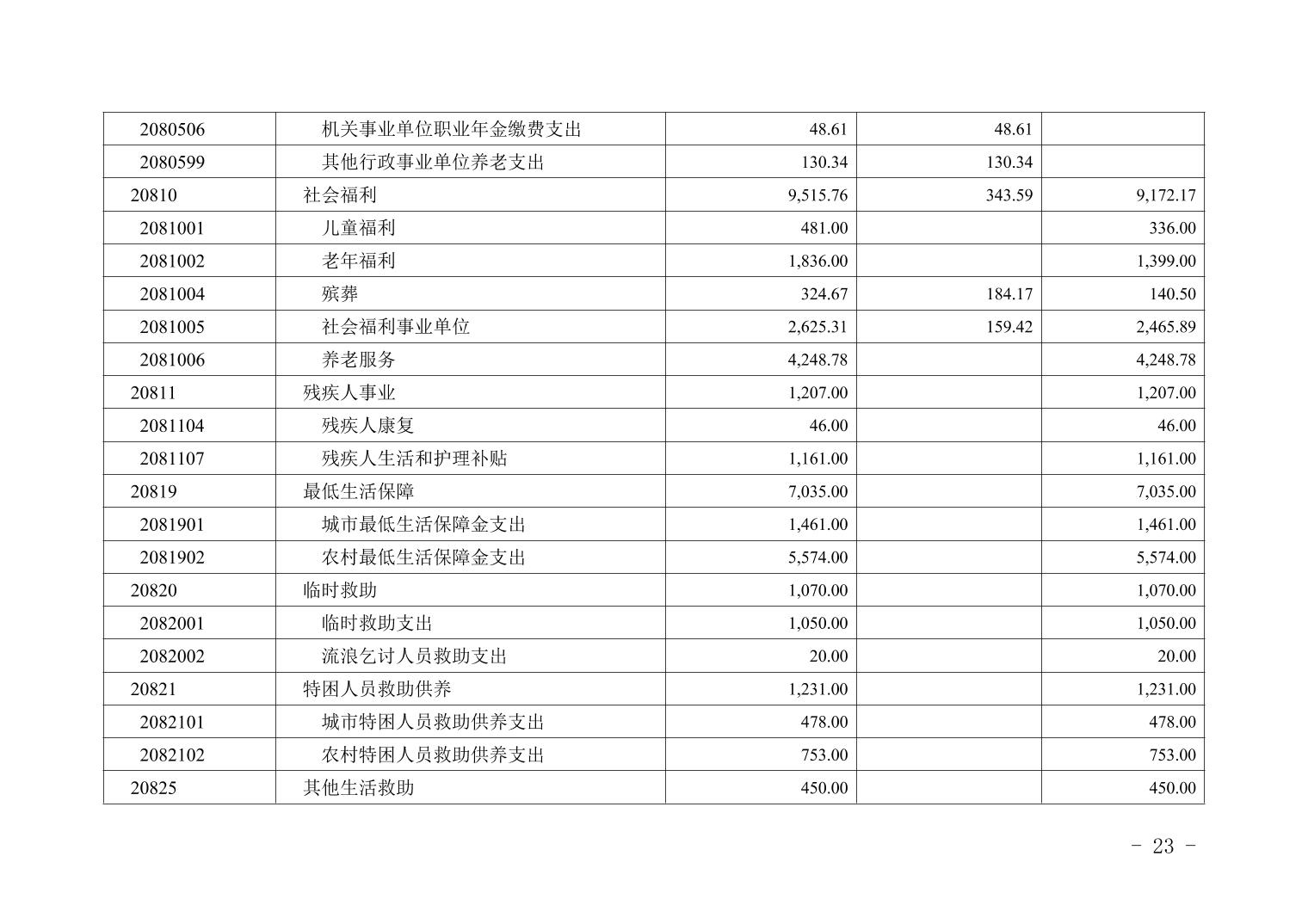 | 2080506 | 机关事业单位职业年金缴费支出 | 48.61 | 48.61 |  |
|---|---|---|---|---|
| 2080599 | 其他行政事业单位养老支出 | 130.34 | 130.34 |  |
| 20810 | 社会福利 | 9,515.76 | 343.59 | 9,172.17 |
| 2081001 | 儿童福利 | 481.00 |  | 336.00 |
| 2081002 | 老年福利 | 1,836.00 |  | 1,399.00 |
| 2081004 | 殡葬 | 324.67 | 184.17 | 140.50 |
| 2081005 | 社会福利事业单位 | 2,625.31 | 159.42 | 2,465.89 |
| 2081006 | 养老服务 | 4,248.78 |  | 4,248.78 |
| 20811 | 残疾人事业 | 1,207.00 |  | 1,207.00 |
| 2081104 | 残疾人康复 | 46.00 |  | 46.00 |
| 2081107 | 残疾人生活和护理补贴 | 1,161.00 |  | 1,161.00 |
| 20819 | 最低生活保障 | 7,035.00 |  | 7,035.00 |
| 2081901 | 城市最低生活保障金支出 | 1,461.00 |  | 1,461.00 |
| 2081902 | 农村最低生活保障金支出 | 5,574.00 |  | 5,574.00 |
| 20820 | 临时救助 | 1,070.00 |  | 1,070.00 |
| 2082001 | 临时救助支出 | 1,050.00 |  | 1,050.00 |
| 2082002 | 流浪乞讨人员救助支出 | 20.00 |  | 20.00 |
| 20821 | 特困人员救助供养 | 1,231.00 |  | 1,231.00 |
| 2082101 | 城市特困人员救助供养支出 | 478.00 |  | 478.00 |
| 2082102 | 农村特困人员救助供养支出 | 753.00 |  | 753.00 |
| 20825 | 其他生活救助 | 450.00 |  | 450.00 |

- 23 -